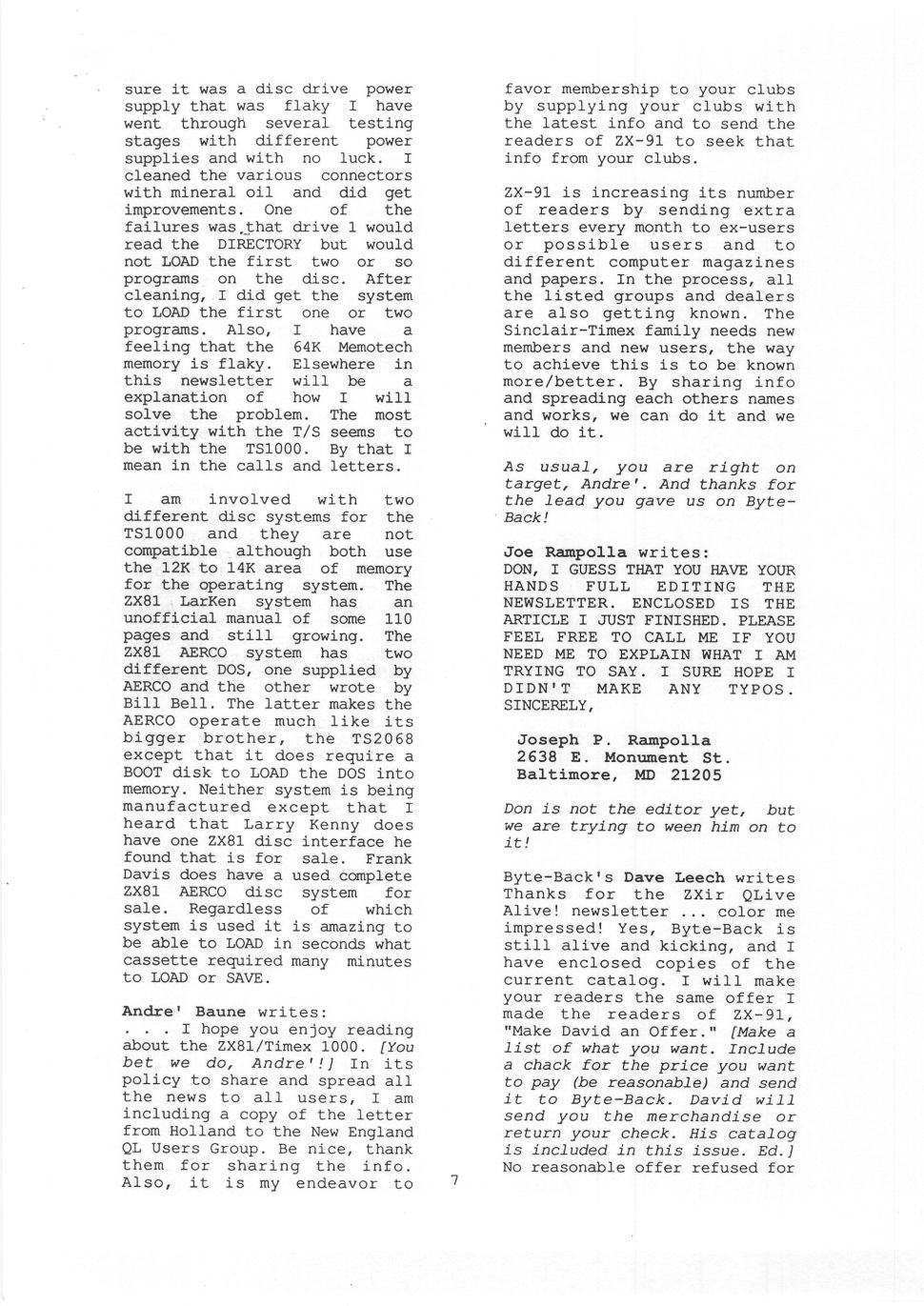 sure it was a disc drive power supply that was flaky I have went through several testing stages with different power supplies and with no luck. I cleaned the various connectors with mineral oil and did get improvements. One of the failures was that drive 1 would read the DIRECTORY but would not LOAD the first two or so programs on the disc. After cleaning, I did get the system to LOAD the first one or two programs. Also, I have a feeling that the 64K Memotech memory is flaky. Elsewhere in this newsletter will be a explanation of how I will solve the problem. The most activity with the T/S seems to be with the TS1000. By that I mean in the calls and letters.

I am involved with two different disc systems for the TS1000 and they are not compatible although both use the 12K to 14K area of memory for the operating system. The ZX81 LarKen system has an unofficial manual of some 110 pages and still growing. The ZX81 AERCO system has two different DOS, one supplied by AERCO and the other wrote by Bill Bell. The latter makes the AERCO operate much like its bigger brother, the TS2068 except that it does require a BOOT disk to LOAD the DOS into memory. Neither system is being manufactured except that I heard that Larry Kenny does have one ZX81 disc interface he found that is for sale. Frank Davis does have a used complete ZX81 AERCO disc system for sale. Regardless of which system is used it is amazing to be able to LOAD in seconds what cassette required many minutes to LOAD or SAVE.

Andre' Baune writes:
. . . I hope you enjoy reading about the ZX81/Timex 1000. [You bet we do, Andre'!] In its policy to share and spread all the news to all users, I am including a copy of the letter from Holland to the New England QL Users Group. Be nice, thank them for sharing the info. Also, it is my endeavor to favor membership to your clubs by supplying your clubs with the latest info and to send the readers of ZX-91 to seek that info from your clubs.

ZX-91 is increasing its number of readers by sending extra letters every month to ex-users or possible users and to different computer magazines and papers. In the process, all the listed groups and dealers are also getting known. The Sinclair-Timex family needs new members and new users, the way to achieve this is to be known more/better. By sharing info and spreading each others names and works, we can do it and we will do it.

As usual, you are right on target, Andre'. And thanks for the lead you gave us on Byte-Back!

Joe Rampolla writes:
DON, I GUESS THAT YOU HAVE YOUR HANDS FULL EDITING THE NEWSLETTER. ENCLOSED IS THE ARTICLE I JUST FINISHED. PLEASE FEEL FREE TO CALL ME IF YOU NEED ME TO EXPLAIN WHAT I AM TRYING TO SAY. I SURE HOPE I DIDN'T MAKE ANY TYPOS. SINCERELY,

Joseph P. Rampolla
2638 E. Monument St.
Baltimore, MD 21205

Don is not the editor yet, but we are trying to ween him on to it!

Byte-Back's Dave Leech writes Thanks for the ZXir QLive Alive! newsletter ... color me impressed! Yes, Byte-Back is still alive and kicking, and I have enclosed copies of the current catalog. I will make your readers the same offer I made the readers of ZX-91, "Make David an Offer." [Make a list of what you want. Include a chack for the price you want to pay (be reasonable) and send it to Byte-Back. David will send you the merchandise or return your check. His catalog is included in this issue. Ed.] No reasonable offer refused for

7